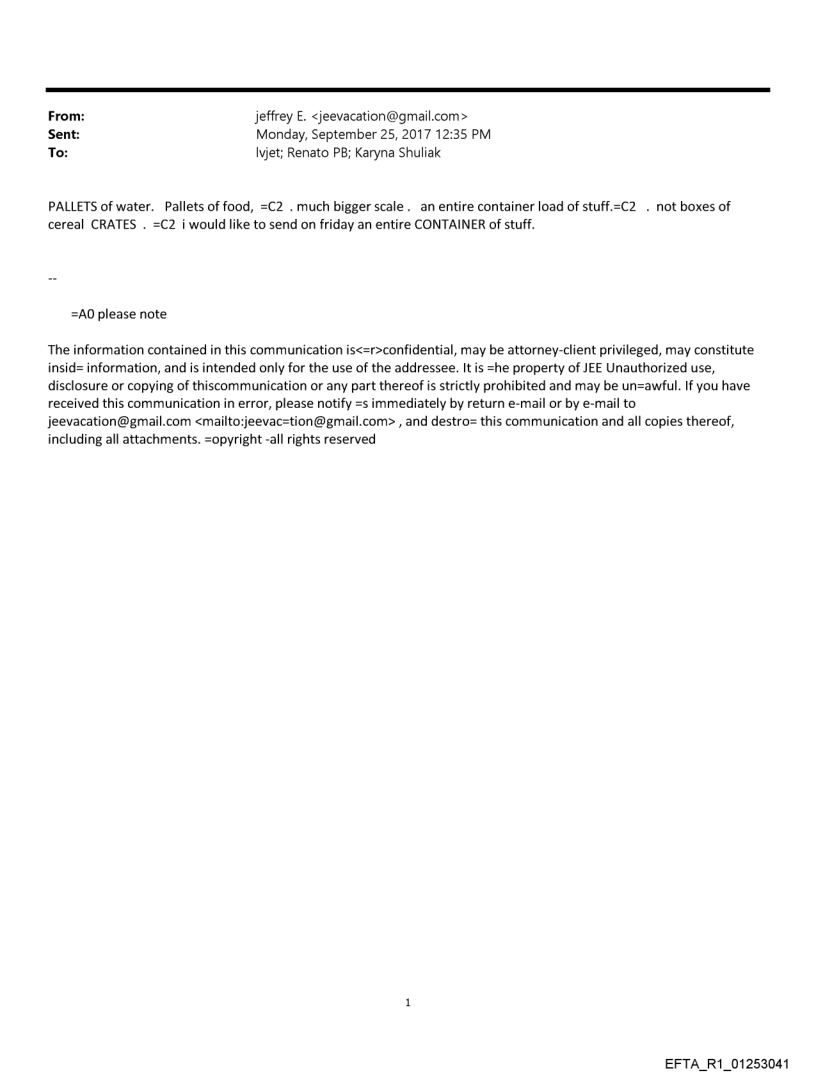 From: jeffrey E. <jeevacation@gmail.com>
Sent: Monday, September 25, 2017 12:35 PM
To: lvjet; Renato PB; Karyna Shuliak

PALLETS of water. Pallets of food, =C2 . much bigger scale . an entire container load of stuff.=C2 . not boxes of cereal CRATES . =C2 i would like to send on friday an entire CONTAINER of stuff.

--

=A0 please note

The information contained in this communication is<=r>confidential, may be attorney-client privileged, may constitute insid= information, and is intended only for the use of the addressee. It is =he property of JEE Unauthorized use, disclosure or copying of thiscommunication or any part thereof is strictly prohibited and may be un=awful. If you have received this communication in error, please notify =s immediately by return e-mail or by e-mail to jeevacation@gmail.com <mailto:jeevac=tion@gmail.com> , and destro= this communication and all copies thereof, including all attachments. =opyright -all rights reserved

1

EFTA_R1_01253041